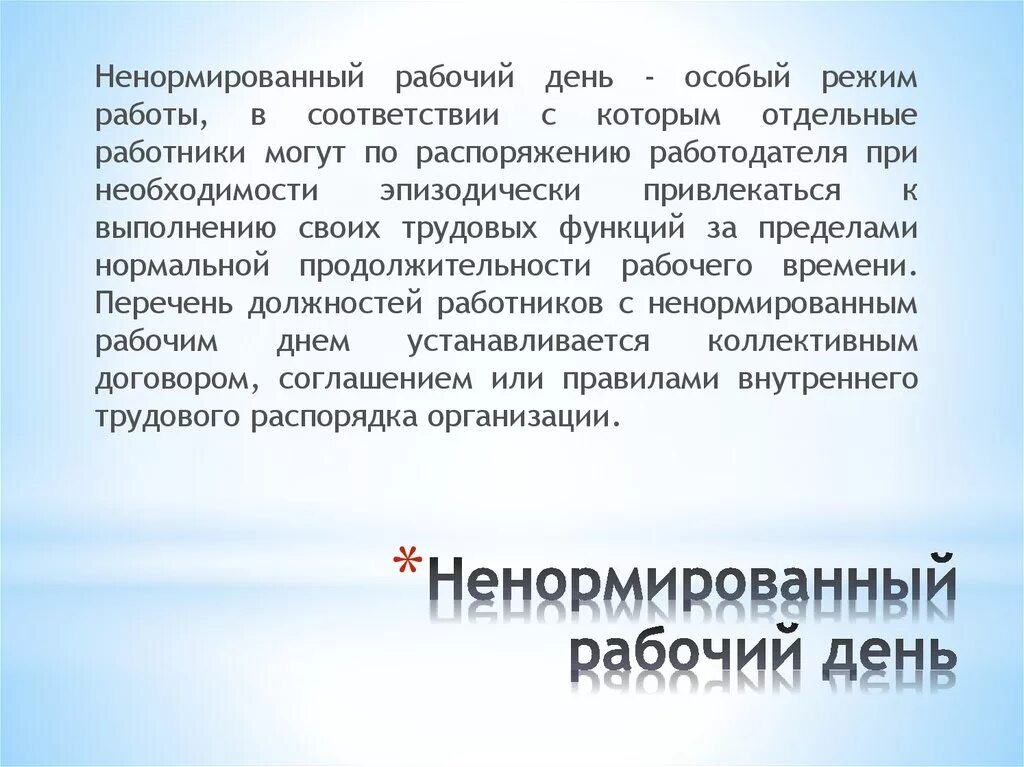 Ненормированный рабочий день - особый режим работы, в соответствии с которым отдельные работники могут по распоряжению работодателя при необходимости эпизодически привлекаться к выполнению своих трудовых функций за пределами нормальной продолжительности рабочего времени. Перечень должностей работников с ненормированным рабочим днем устанавливается коллективным договором, соглашением или правилами внутреннего трудового распорядка организации.

*Ненормированный рабочий день